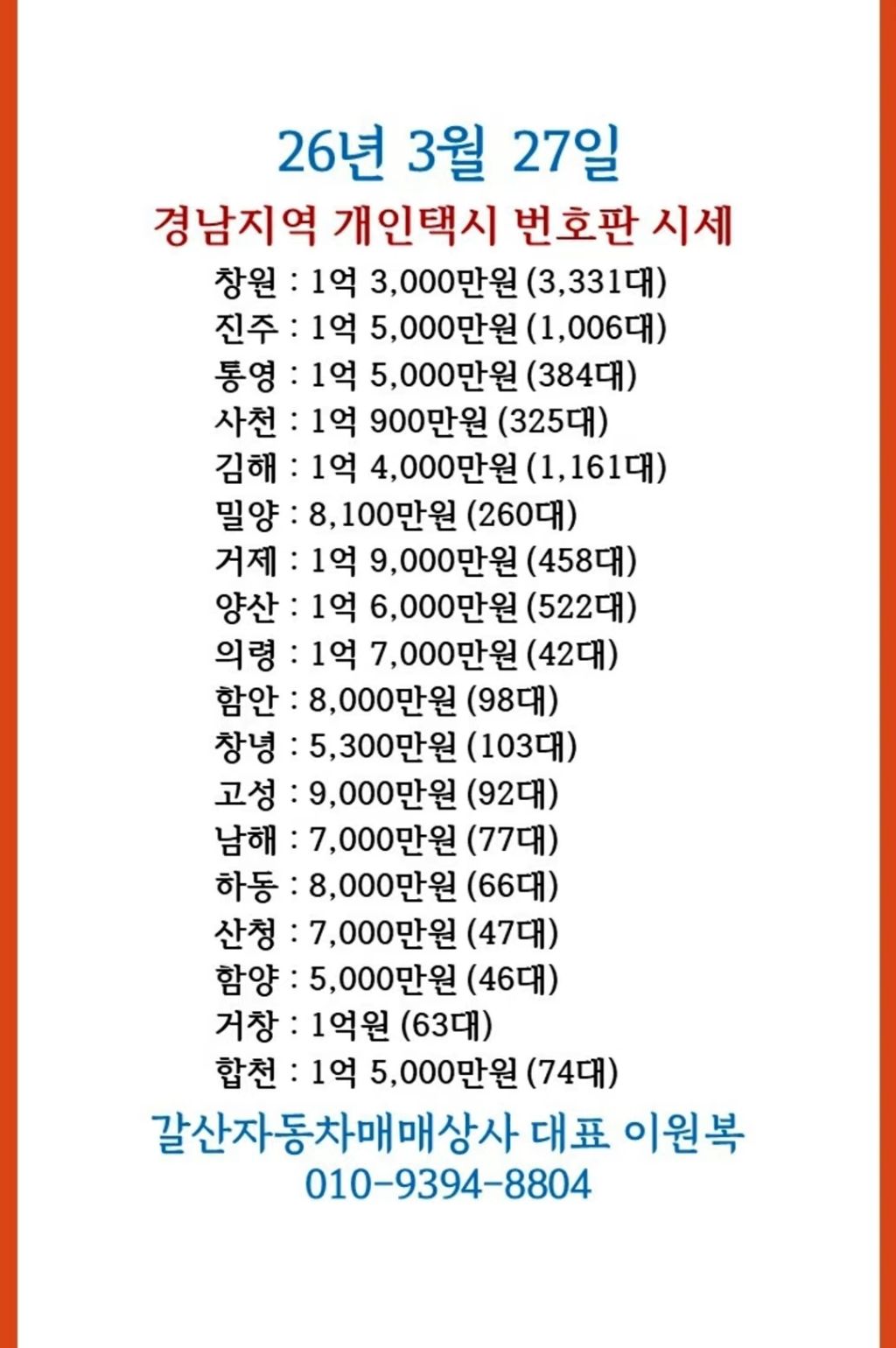 26년 3월 27일

경남지역 개인택시 번호판 시세

창원 : 1억 3,000만원 (3,331대)
진주 : 1억 5,000만원 (1,006대)
통영 : 1억 5,000만원 (384대)
사천 : 1억 900만원 (325대)
김해 : 1억 4,000만원 (1,161대)
밀양 : 8,100만원 (260대)
거제 : 1억 9,000만원 (458대)
양산 : 1억 6,000만원 (522대)
의령 : 1억 7,000만원 (42대)
함안 : 8,000만원 (98대)
창녕 : 5,300만원 (103대)
고성 : 9,000만원 (92대)
남해 : 7,000만원 (77대)
하동 : 8,000만원 (66대)
산청 : 7,000만원 (47대)
함양 : 5,000만원 (46대)
거창 : 1억원 (63대)
합천 : 1억 5,000만원 (74대)

갈산자동차매매상사 대표 이원복
010-9394-8804